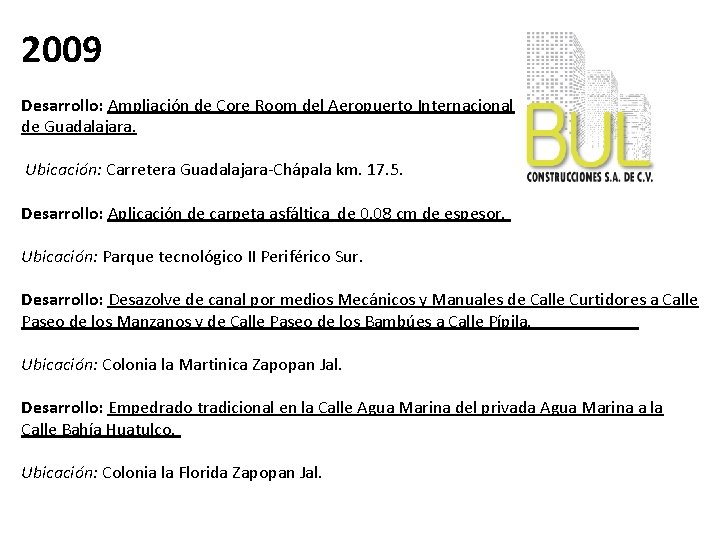 2009

BUL
CONSTRUCCIONES S.A. DE C.V.

Desarrollo: Ampliación de Core Room del Aeropuerto Internacional de Guadalajara.

Ubicación: Carretera Guadalajara-Chápala km. 17.5.

Desarrollo: Aplicación de carpeta asfáltica de 0.08 cm de espesor.

Ubicación: Parque tecnológico II Periférico Sur.

Desarrollo: Desazolve de canal por medios Mecánicos y Manuales de Calle Curtidores a Calle Paseo de los Manzanos y de Calle Paseo de los Bambúes a Calle Pípila.

Ubicación: Colonia la Martinica Zapopan Jal.

Desarrollo: Empedrado tradicional en la Calle Agua Marina del privada Agua Marina a la Calle Bahía Huatulco.

Ubicación: Colonia la Florida Zapopan Jal.